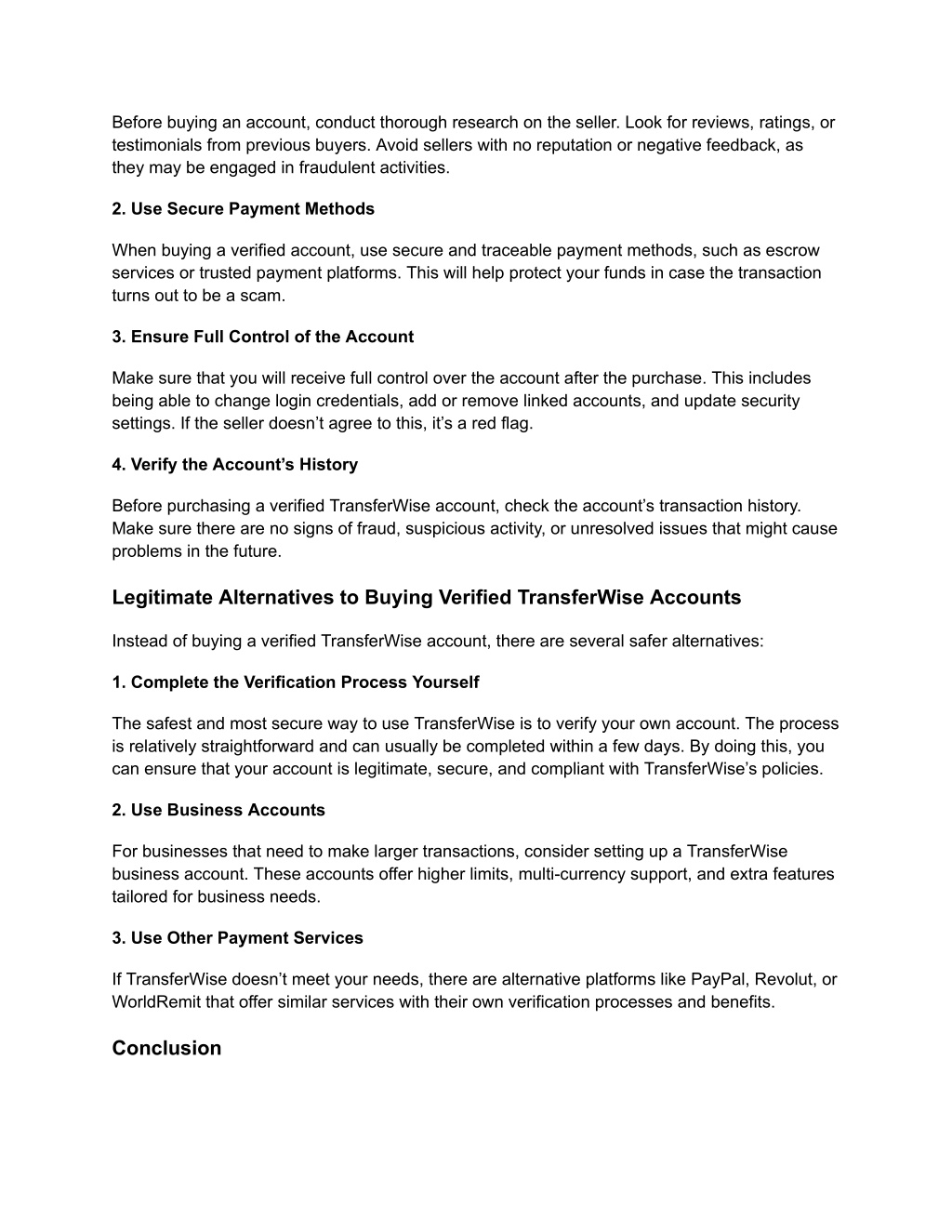 Before buying an account, conduct thorough research on the seller. Look for reviews, ratings, or testimonials from previous buyers. Avoid sellers with no reputation or negative feedback, as they may be engaged in fraudulent activities.

2. Use Secure Payment Methods

When buying a verified account, use secure and traceable payment methods, such as escrow services or trusted payment platforms. This will help protect your funds in case the transaction turns out to be a scam.

3. Ensure Full Control of the Account

Make sure that you will receive full control over the account after the purchase. This includes being able to change login credentials, add or remove linked accounts, and update security settings. If the seller doesn’t agree to this, it’s a red flag.

4. Verify the Account’s History

Before purchasing a verified TransferWise account, check the account’s transaction history. Make sure there are no signs of fraud, suspicious activity, or unresolved issues that might cause problems in the future.

Legitimate Alternatives to Buying Verified TransferWise Accounts

Instead of buying a verified TransferWise account, there are several safer alternatives:

1. Complete the Verification Process Yourself

The safest and most secure way to use TransferWise is to verify your own account. The process is relatively straightforward and can usually be completed within a few days. By doing this, you can ensure that your account is legitimate, secure, and compliant with TransferWise’s policies.

2. Use Business Accounts

For businesses that need to make larger transactions, consider setting up a TransferWise business account. These accounts offer higher limits, multi-currency support, and extra features tailored for business needs.

3. Use Other Payment Services

If TransferWise doesn’t meet your needs, there are alternative platforms like PayPal, Revolut, or WorldRemit that offer similar services with their own verification processes and benefits.

Conclusion